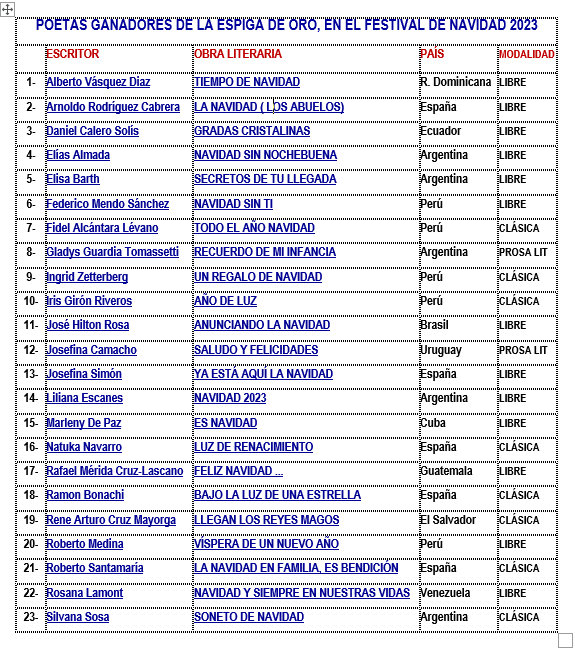 POETAS GANADORES DE LA ESPIGA DE ORO, EN EL FESTIVAL DE NAVIDAD 2023

| | ESCRITOR | OBRA LITERARIA | PAÍS | MODALIDAD |
|---|---|---|---|---|
| 1- | Alberto Vásquez Diaz | TIEMPO DE NAVIDAD | R. Dominicana | LIBRE |
| 2- | Arnoldo Rodríguez Cabrera | LA NAVIDAD ( LOS ABUELOS) | España | LIBRE |
| 3- | Daniel Calero Solís | GRADAS CRISTALINAS | Ecuador | LIBRE |
| 4- | Elías Almada | NAVIDAD SIN NOCHEBUENA | Argentina | LIBRE |
| 5- | Elisa Barth | SECRETOS DE TU LLEGADA | Argentina | LIBRE |
| 6- | Federico Mendo Sánchez | NAVIDAD SIN TI | Perú | LIBRE |
| 7- | Fidel Alcántara Lévano | TODO EL AÑO NAVIDAD | Perú | CLÁSICA |
| 8- | Gladys Guardia Tomassetti | RECUERDO DE MI INFANCIA | Argentina | PROSA LIT |
| 9- | Ingrid Zetterberg | UN REGALO DE NAVIDAD | Perú | CLÁSICA |
| 10- | Iris Girón Riveros | AÑO DE LUZ | Perú | CLÁSICA |
| 11- | José Hilton Rosa | ANUNCIANDO LA NAVIDAD | Brasil | LIBRE |
| 12- | Josefina Camacho | SALUDO Y FELICIDADES | Uruguay | PROSA LIT |
| 13- | Josefina Simón | YA ESTÁ AQUÍ LA NAVIDAD | España | LIBRE |
| 14- | Liliana Escanes | NAVIDAD 2023 | Argentina | LIBRE |
| 15- | Marleny De Paz | ES NAVIDAD | Cuba | LIBRE |
| 16- | Natuka Navarro | LUZ DE RENACIMIENTO | España | CLÁSICA |
| 17- | Rafael Mérida Cruz-Lascano | FELIZ NAVIDAD ... | Guatemala | LIBRE |
| 18- | Ramon Bonachi | BAJO LA LUZ DE UNA ESTRELLA | España | CLÁSICA |
| 19- | Rene Arturo Cruz Mayorga | LLEGAN LOS REYES MAGOS | El Salvador | CLÁSICA |
| 20- | Roberto Medina | VISPERA DE UN NUEVO AÑO | Perú | LIBRE |
| 21- | Roberto Santamaría | LA NAVIDAD EN FAMILIA, ES BENDICIÓN | España | CLÁSICA |
| 22- | Rosana Lamont | NAVIDAD Y SIEMPRE EN NUESTRAS VIDAS | Venezuela | LIBRE |
| 23- | Silvana Sosa | SONETO DE NAVIDAD | Argentina | CLÁSICA |